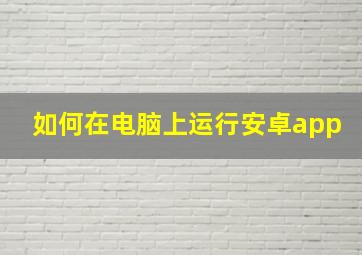 如何在电脑上运行安卓app